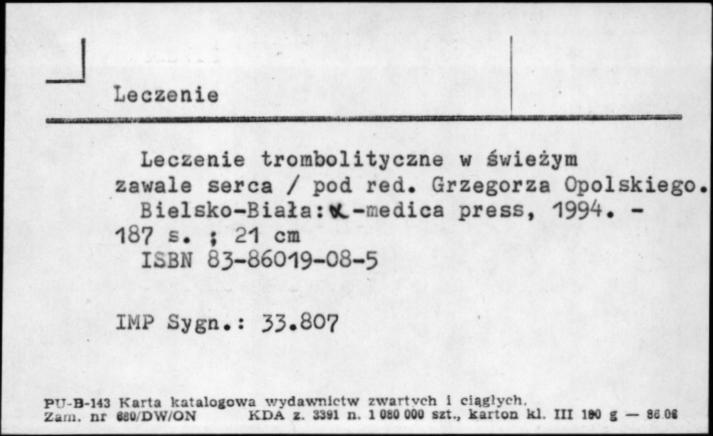 Leczenie

Leczenie trombolityczne w świeżym zawale serca / pod red. Grzegorza Opolskiego. Bielsko-Biała: α-medica press, 1994. - 187 s. ; 21 cm
ISBN 83-86019-08-5

IMP Sygn.: 33.807

PU-B-143 Karta katalogowa wydawnictw zwartych i ciągłych.
Zam. nr 680/DW/ON KDA z. 3391 n. 1 080 000 szt., karton kl. III 180 g — 86 06